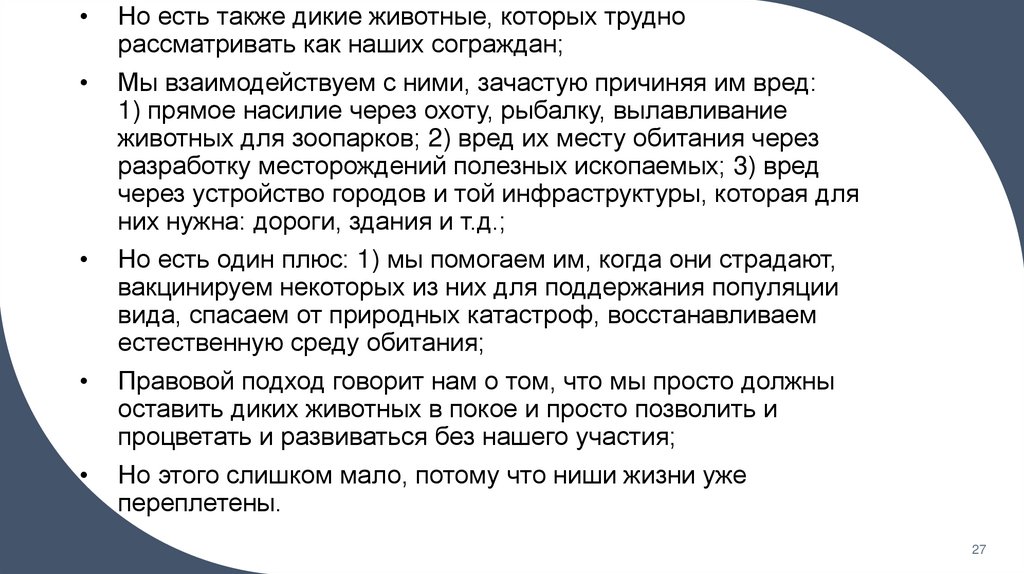 • Но есть также дикие животные, которых трудно рассматривать как наших сограждан;

• Мы взаимодействуем с ними, зачастую причиняя им вред: 1) прямое насилие через охоту, рыбалку, вылавливание животных для зоопарков; 2) вред их месту обитания через разработку месторождений полезных ископаемых; 3) вред через устройство городов и той инфраструктуры, которая для них нужна: дороги, здания и т.д.;

• Но есть один плюс: 1) мы помогаем им, когда они страдают, вакцинируем некоторых из них для поддержания популяции вида, спасаем от природных катастроф, восстанавливаем естественную среду обитания;

• Правовой подход говорит нам о том, что мы просто должны оставить диких животных в покое и просто позволить и процветать и развиваться без нашего участия;

• Но этого слишком мало, потому что ниши жизни уже переплетены.

27